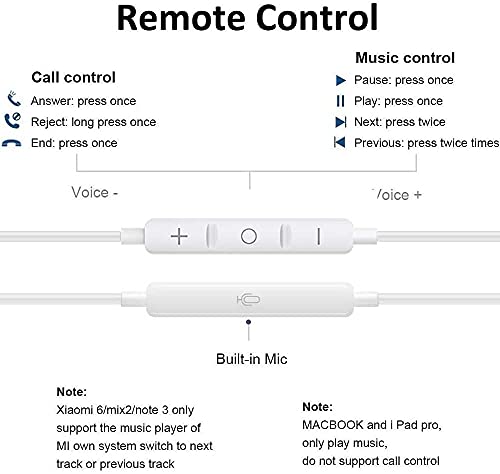 Remote Control

Call control
Answer: press once
Reject: long press once
End: press once

Music control
Pause: press once
Play: press once
Next: press twice
Previous: press twice times

Voice -

Voice +

Built-in Mic

Note:
Xiaomi 6/mix2/note 3 only support the music player of MI own system switch to next track or previous track

Note:
MACBOOK and i Pad pro, only play music, do not support call control